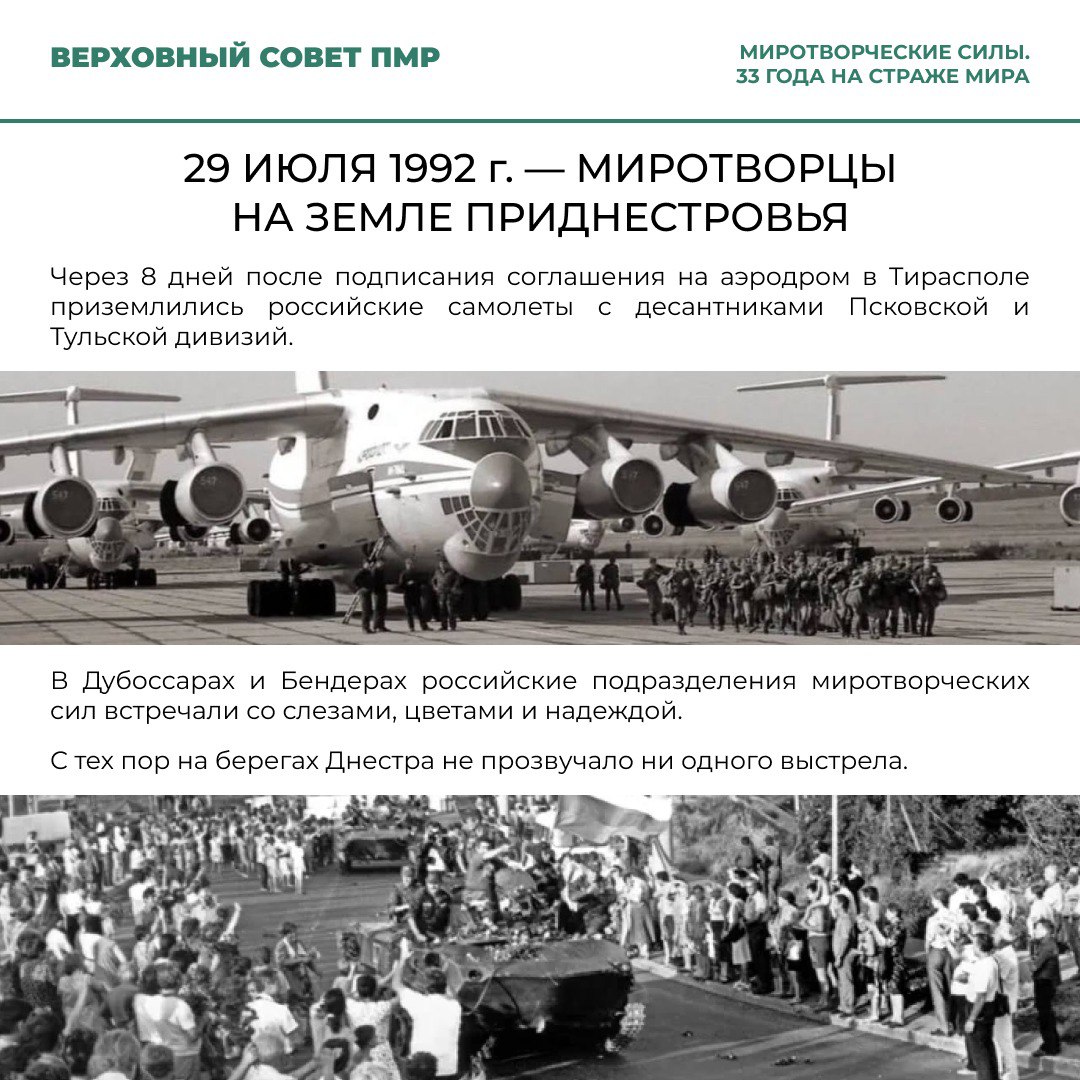 ВЕРХОВНЫЙ СОВЕТ ПМР

МИРОТВОРЧЕСКИЕ СИЛЫ.
33 ГОДА НА СТРАЖЕ МИРА

29 ИЮЛЯ 1992 г. — МИРОТВОРЦЫ
НА ЗЕМЛЕ ПРИДНЕСТРОВЬЯ

Через 8 дней после подписания соглашения на аэродром в Тирасполе приземлились российские самолеты с десантниками Псковской и Тульской дивизий.

В Дубоссарах и Бендерах российские подразделения миротворческих сил встречали со слезами, цветами и надеждой.

С тех пор на берегах Днестра не прозвучало ни одного выстрела.